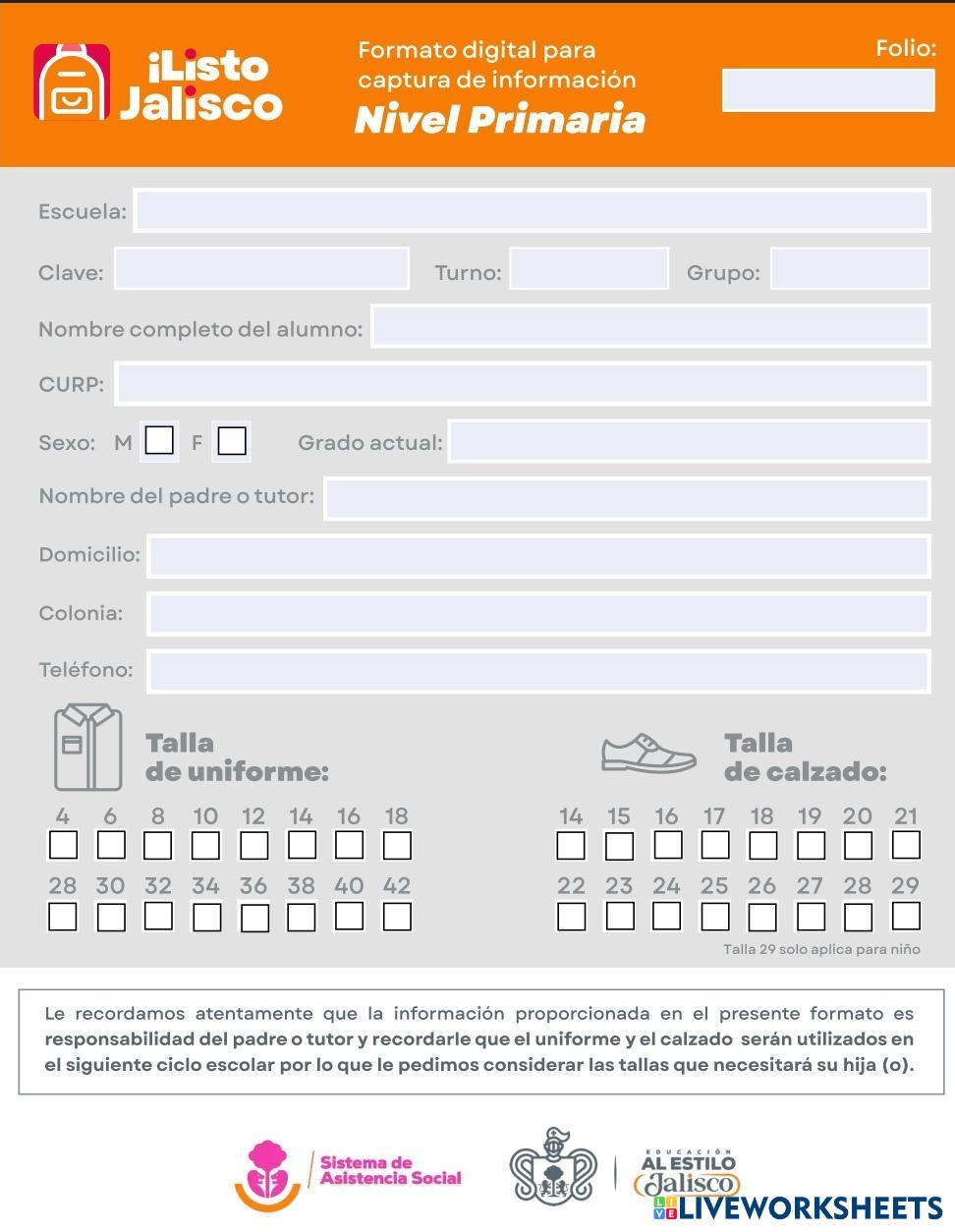 ¡Listo Jalisco

Formato digital para captura de información
Nivel Primaria

Folio:

Escuela:

Clave: Turno: Grupo:

Nombre completo del alumno:

CURP:

Sexo: M F Grado actual:

Nombre del padre o tutor:

Domicilio:

Colonia:

Teléfono:

Talla de uniforme:

4 6 8 10 12 14 16 18

28 30 32 34 36 38 40 42

Talla de calzado:

14 15 16 17 18 19 20 21

22 23 24 25 26 27 28 29

Talla 29 solo aplica para niño

Le recordamos atentamente que la información proporcionada en el presente formato es responsabilidad del padre o tutor y recordarle que el uniforme y el calzado serán utilizados en el siguiente ciclo escolar por lo que le pedimos considerar las tallas que necesitará su hija (o).

Sistema de Asistencia Social

EDUCACIÓN AL ESTILO Jalisco

LIVEWORKSHEETS